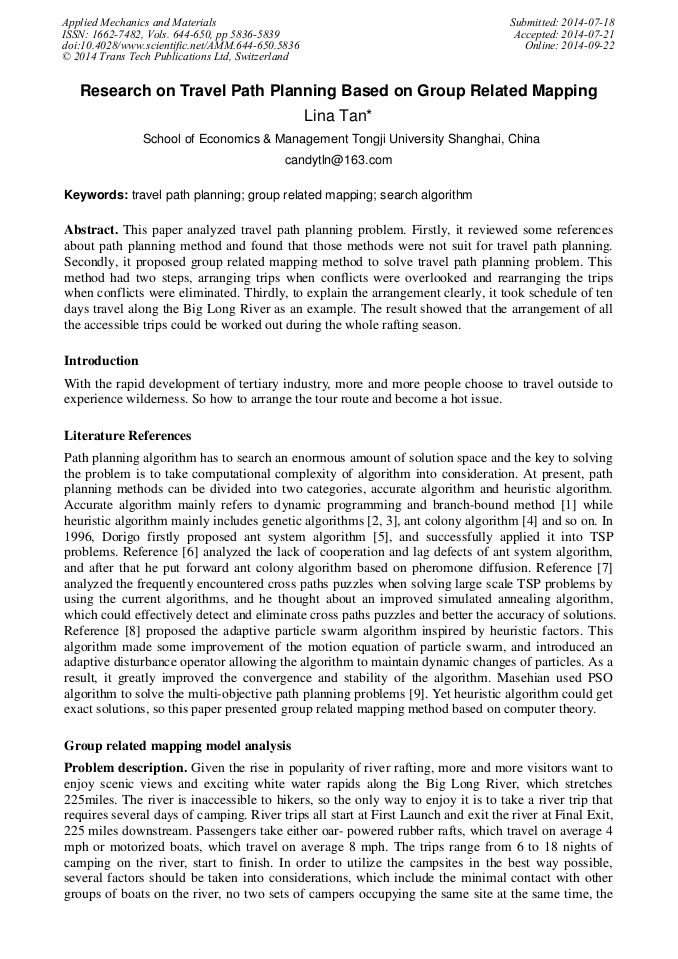 Applied Mechanics and Materials
ISSN: 1662-7482, Vols. 644-650, pp 5836-5839
doi:10.4028/www.scientific.net/AMM.644-650.5836
© 2014 Trans Tech Publications Ltd, Switzerland

Submitted: 2014-07-18
Accepted: 2014-07-21
Online: 2014-09-22

Research on Travel Path Planning Based on Group Related Mapping

Lina Tan*

School of Economics & Management Tongji University Shanghai, China

candytln@163.com

Keywords: travel path planning; group related mapping; search algorithm

Abstract. This paper analyzed travel path planning problem. Firstly, it reviewed some references about path planning method and found that those methods were not suit for travel path planning. Secondly, it proposed group related mapping method to solve travel path planning problem. This method had two steps, arranging trips when conflicts were overlooked and rearranging the trips when conflicts were eliminated. Thirdly, to explain the arrangement clearly, it took schedule of ten days travel along the Big Long River as an example. The result showed that the arrangement of all the accessible trips could be worked out during the whole rafting season.

Introduction

With the rapid development of tertiary industry, more and more people choose to travel outside to experience wilderness. So how to arrange the tour route and become a hot issue.

Literature References

Path planning algorithm has to search an enormous amount of solution space and the key to solving the problem is to take computational complexity of algorithm into consideration. At present, path planning methods can be divided into two categories, accurate algorithm and heuristic algorithm. Accurate algorithm mainly refers to dynamic programming and branch-bound method [1] while heuristic algorithm mainly includes genetic algorithms [2, 3], ant colony algorithm [4] and so on. In 1996, Dorigo firstly proposed ant system algorithm [5], and successfully applied it into TSP problems. Reference [6] analyzed the lack of cooperation and lag defects of ant system algorithm, and after that he put forward ant colony algorithm based on pheromone diffusion. Reference [7] analyzed the frequently encountered cross paths puzzles when solving large scale TSP problems by using the current algorithms, and he thought about an improved simulated annealing algorithm, which could effectively detect and eliminate cross paths puzzles and better the accuracy of solutions. Reference [8] proposed the adaptive particle swarm algorithm inspired by heuristic factors. This algorithm made some improvement of the motion equation of particle swarm, and introduced an adaptive disturbance operator allowing the algorithm to maintain dynamic changes of particles. As a result, it greatly improved the convergence and stability of the algorithm. Masehian used PSO algorithm to solve the multi-objective path planning problems [9]. Yet heuristic algorithm could get exact solutions, so this paper presented group related mapping method based on computer theory.

Group related mapping model analysis

Problem description. Given the rise in popularity of river rafting, more and more visitors want to enjoy scenic views and exciting white water rapids along the Big Long River, which stretches 225miles. The river is inaccessible to hikers, so the only way to enjoy it is to take a river trip that requires several days of camping. River trips all start at First Launch and exit the river at Final Exit, 225 miles downstream. Passengers take either oar- powered rubber rafts, which travel on average 4 mph or motorized boats, which travel on average 8 mph. The trips range from 6 to 18 nights of camping on the river, start to finish. In order to utilize the campsites in the best way possible, several factors should be taken into considerations, which include the minimal contact with other groups of boats on the river, no two sets of campers occupying the same site at the same time, the